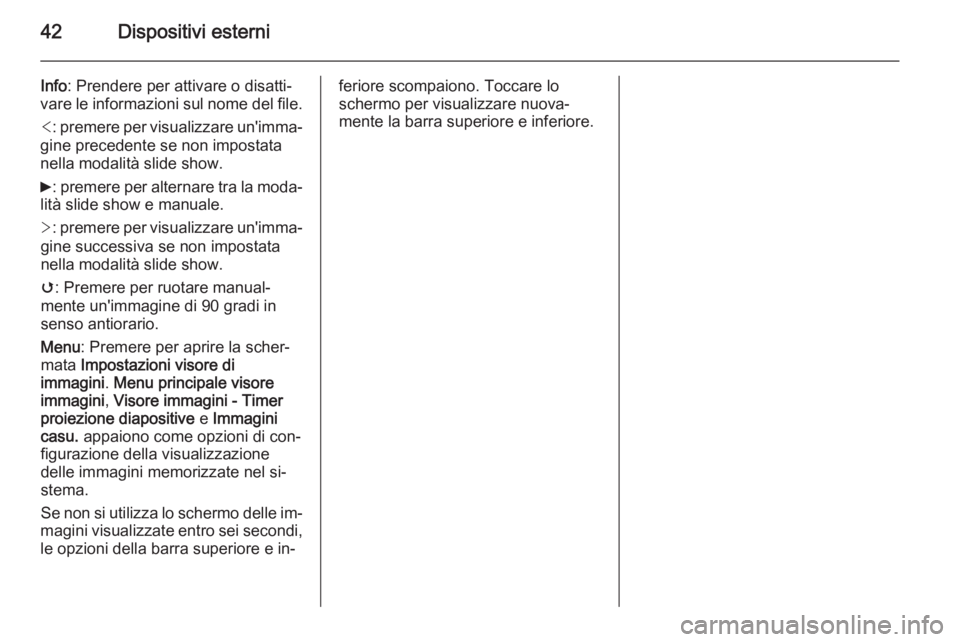 42 Dispositivi esterni

Info: Prendere per attivare o disattivare le informazioni sul nome del file.

<: premere per visualizzare un'immagine precedente se non impostata nella modalità slide show.

►: premere per alternare tra la modalità slide show e manuale.

>: premere per visualizzare un'immagine successiva se non impostata nella modalità slide show.

↻: Premere per ruotare manualmente un'immagine di 90 gradi in senso antiorario.

Menu: Premere per aprire la schermata Impostazioni visore di immagini. Menu principale visore immagini, Visore immagini - Timer proiezione diapositive e Immagini casu. appaiono come opzioni di configurazione della visualizzazione delle immagini memorizzate nel sistema.

Se non si utilizza lo schermo delle immagini visualizzate entro sei secondi, le opzioni della barra superiore e inferiore scompaiono. Toccare lo schermo per visualizzare nuovamente la barra superiore e inferiore.

carmanualsonline.info